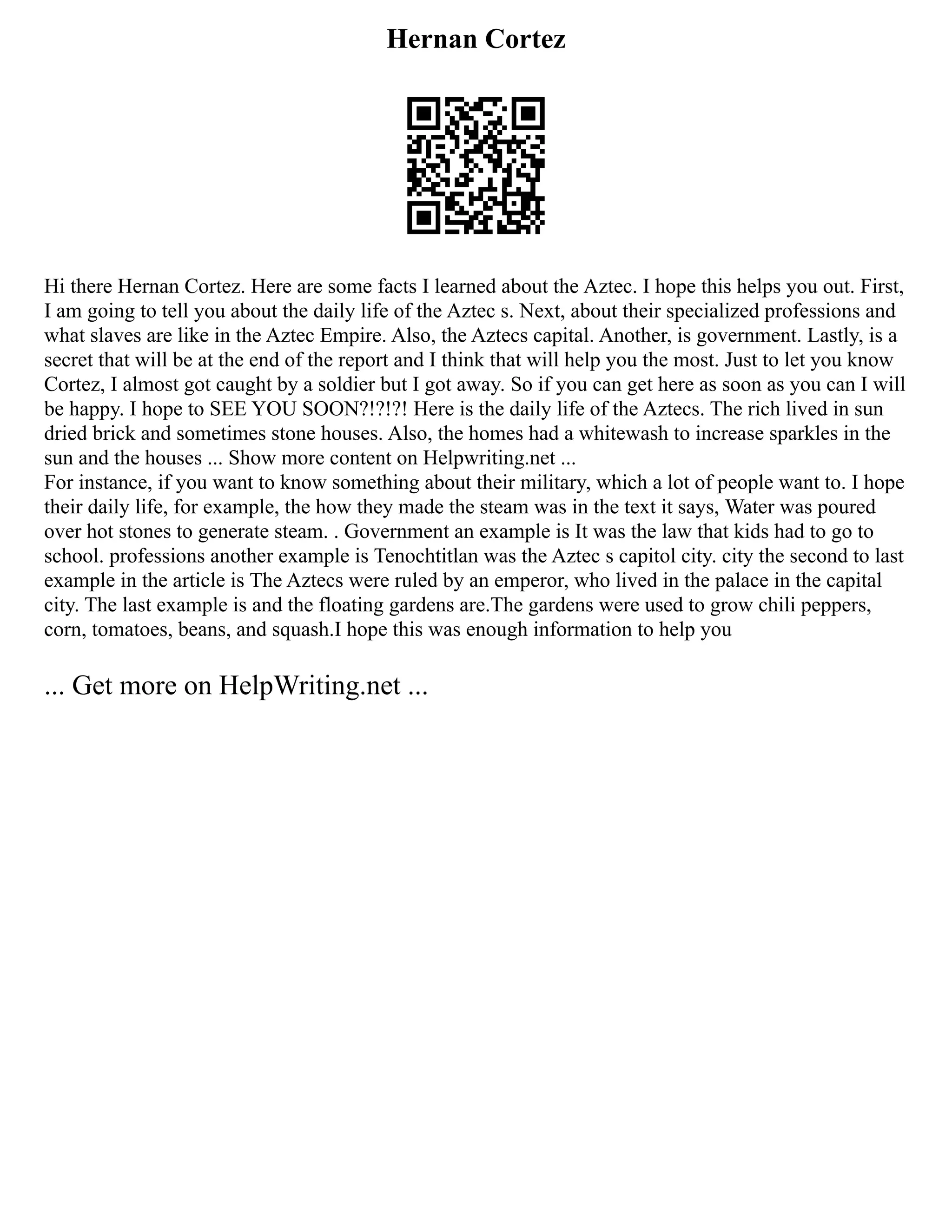 Hernan Cortez

Hi there Hernan Cortez. Here are some facts I learned about the Aztec. I hope this helps you out. First, I am going to tell you about the daily life of the Aztec s. Next, about their specialized professions and what slaves are like in the Aztec Empire. Also, the Aztecs capital. Another, is government. Lastly, is a secret that will be at the end of the report and I think that will help you the most. Just to let you know Cortez, I almost got caught by a soldier but I got away. So if you can get here as soon as you can I will be happy. I hope to SEE YOU SOON?!?!?! Here is the daily life of the Aztecs. The rich lived in sun dried brick and sometimes stone houses. Also, the homes had a whitewash to increase sparkles in the sun and the houses ... Show more content on Helpwriting.net ...
For instance, if you want to know something about their military, which a lot of people want to. I hope their daily life, for example, the how they made the steam was in the text it says, Water was poured over hot stones to generate steam. . Government an example is It was the law that kids had to go to school. professions another example is Tenochtitlan was the Aztec s capitol city. city the second to last example in the article is The Aztecs were ruled by an emperor, who lived in the palace in the capital city. The last example is and the floating gardens are.The gardens were used to grow chili peppers, corn, tomatoes, beans, and squash.I hope this was enough information to help you

... Get more on HelpWriting.net ...